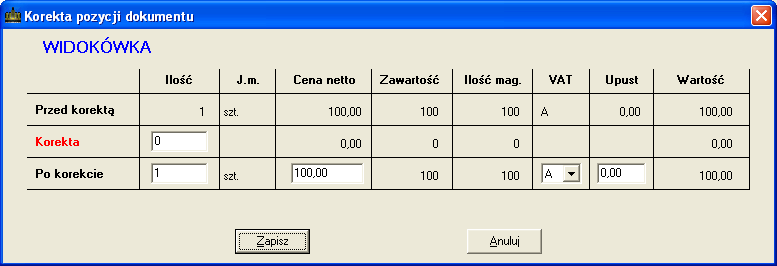 Korekta pozycji dokumentu

WIDOKÓWKA

| | Ilość | J.m. | Cena netto | Zawartość | Ilość mag. | VAT | Upust | Wartość |
|---|---|---|---|---|---|---|---|---|
| Przed korektą | 1 | szt. | 100,00 | 100 | 100 | A | 0,00 | 100,00 |
| Korekta | 0 | | 0,00 | 0 | 0 | | | 0,00 |
| Po korekcie | 1 | szt. | 100,00 | 100 | 100 | A | 0,00 | 100,00 |

Zapisz

Anuluj